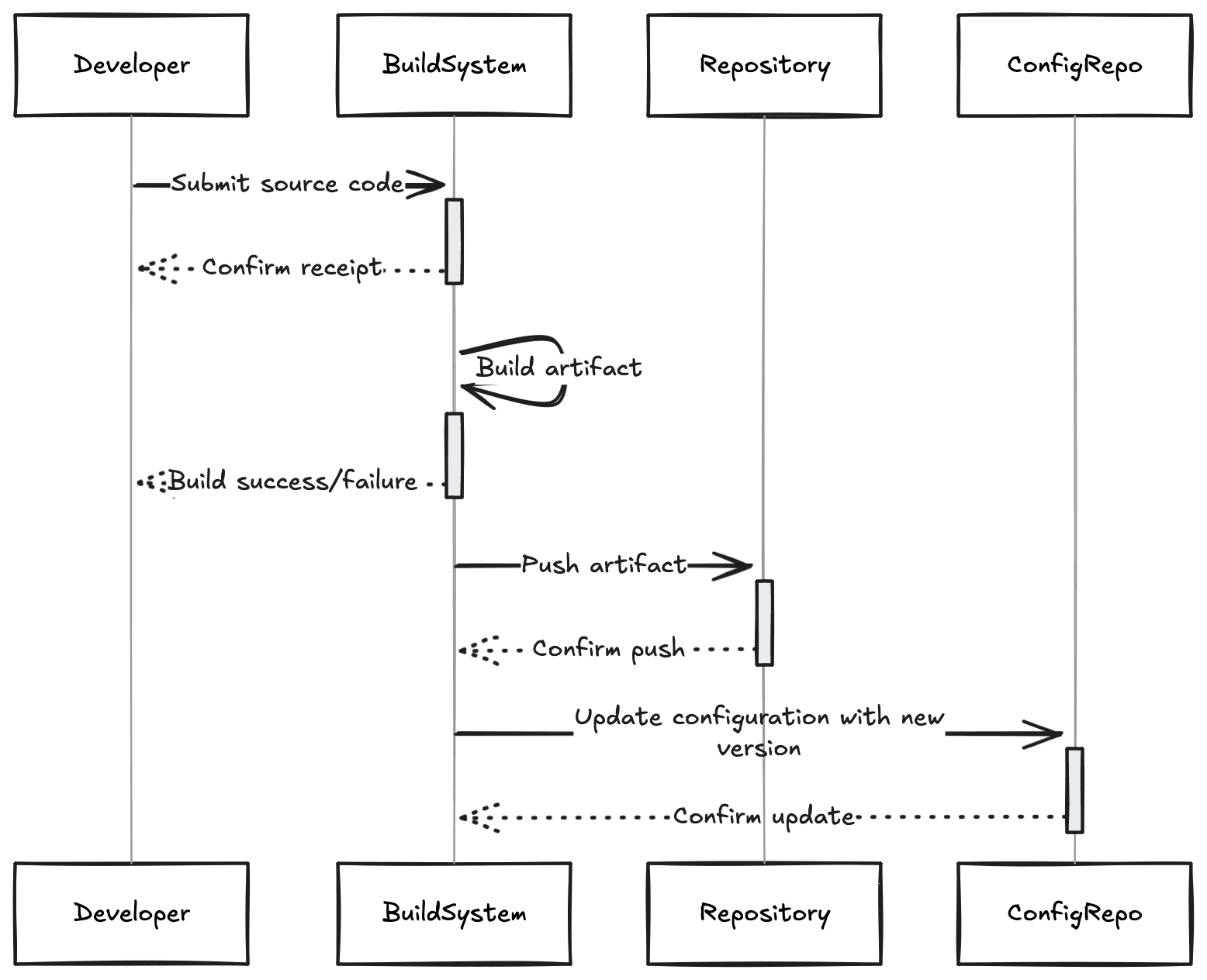 Developer

BuildSystem

Repository

ConfigRepo

Submit source code

Confirm receipt

Build artifact

Build success/failure

Push artifact

Confirm push

Update configuration with new version

Confirm update

Developer

BuildSystem

Repository

ConfigRepo